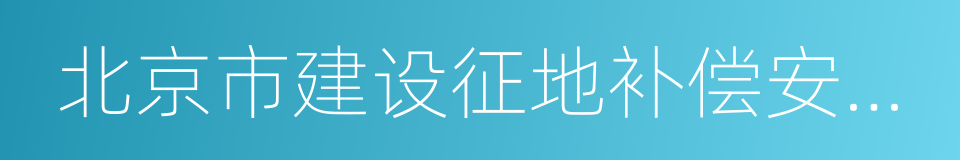 北京市建设征地补偿安...